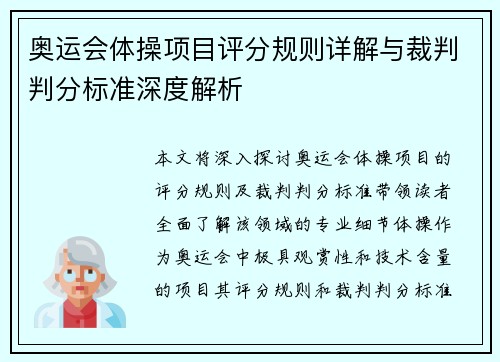 奥运会体操项目评分规则详解与裁判判分标准深度解析

本文将深入探讨奥运会体操项目的评分规则及裁判判分标准带领读者全面了解该领域的专业细节体操作为奥运会中极具观赏性和技术含量的项目其评分规则和裁判判分标准